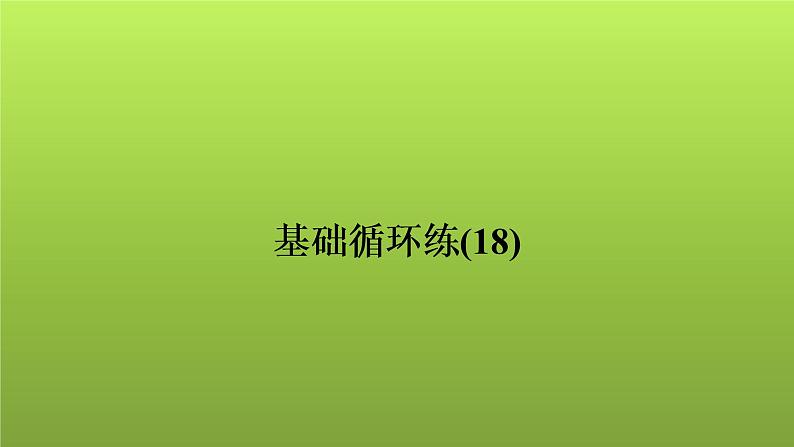 基础循环练(18)